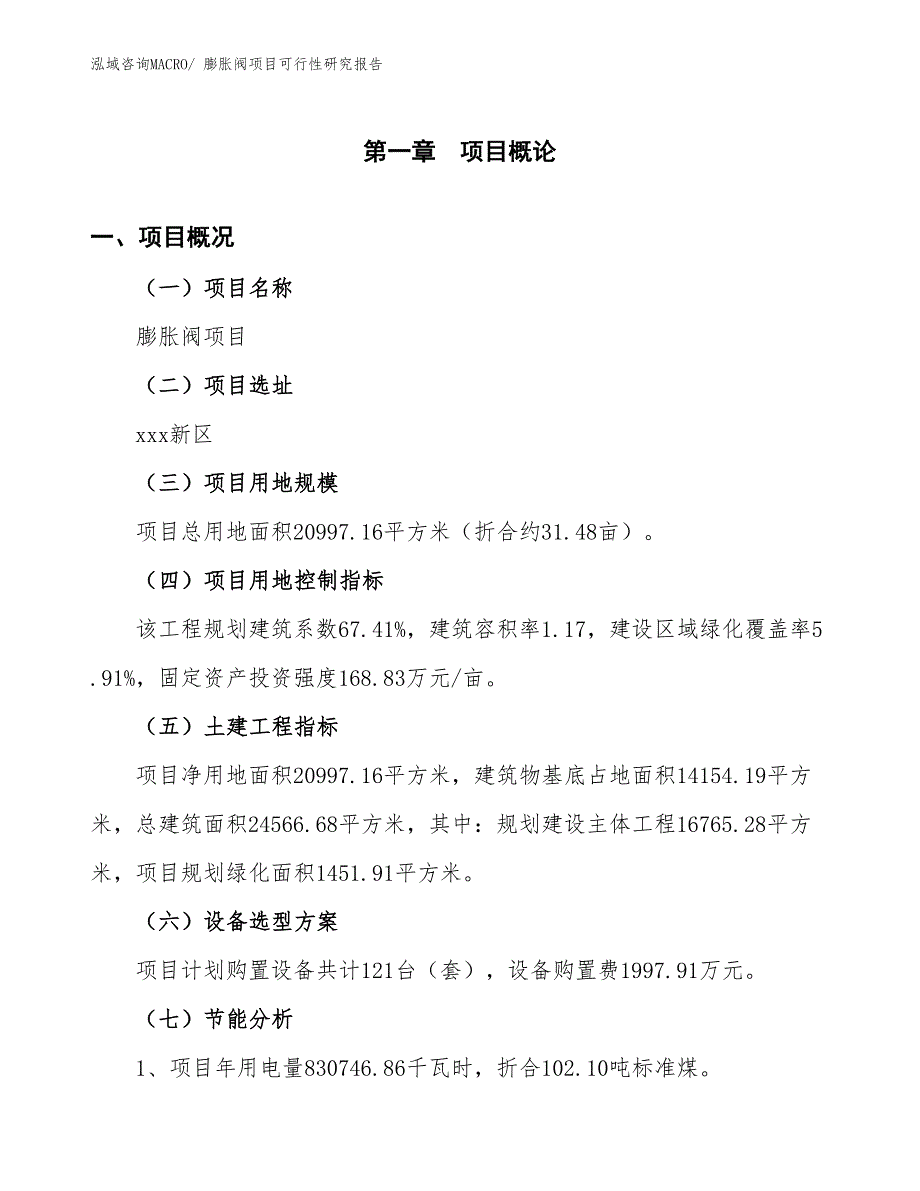 泓域咨询MACRO/ 膨胀阀项目可行性研究报告

第一章 项目概论

一、项目概况

（一）项目名称

膨胀阀项目

（二）项目选址

xxx新区

（三）项目用地规模

项目总用地面积20997.16平方米（折合约31.48亩）。

（四）项目用地控制指标

该工程规划建筑系数67.41%，建筑容积率1.17，建设区域绿化覆盖率5.91%，固定资产投资强度168.83万元/亩。

（五）土建工程指标

项目净用地面积20997.16平方米，建筑物基底占地面积14154.19平方米，总建筑面积24566.68平方米，其中：规划建设主体工程16765.28平方米，项目规划绿化面积1451.91平方米。

（六）设备选型方案

项目计划购置设备共计121台（套），设备购置费1997.91万元。

（七）节能分析

1、项目年用电量830746.86千瓦时，折合102.10吨标准煤。